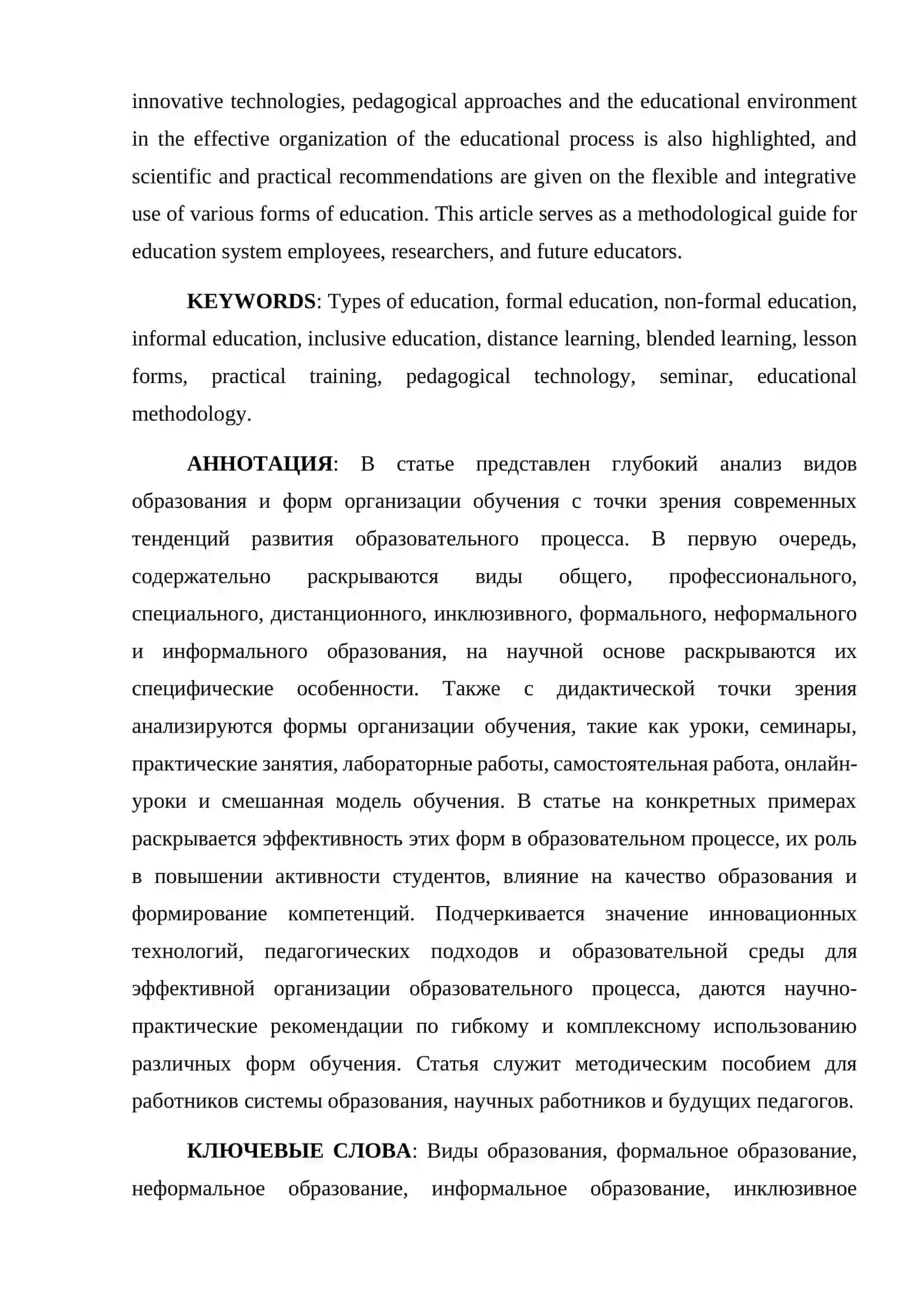 innovative technologies, pedagogical approaches and the educational environment in the effective organization of the educational process is also highlighted, and scientific and practical recommendations are given on the flexible and integrative use of various forms of education. This article serves as a methodological guide for education system employees, researchers, and future educators.

KEYWORDS: Types of education, formal education, non-formal education, informal education, inclusive education, distance learning, blended learning, lesson forms, practical training, pedagogical technology, seminar, educational methodology.

АННОТАЦИЯ: В статье представлен глубокий анализ видов образования и форм организации обучения с точки зрения современных тенденций развития образовательного процесса. В первую очередь, содержательно раскрываются виды общего, профессионального, специального, дистанционного, инклюзивного, формального, неформального и информального образования, на научной основе раскрываются их специфические особенности. Также с дидактической точки зрения анализируются формы организации обучения, такие как уроки, семинары, практические занятия, лабораторные работы, самостоятельная работа, онлайн-уроки и смешанная модель обучения. В статье на конкретных примерах раскрывается эффективность этих форм в образовательном процессе, их роль в повышении активности студентов, влияние на качество образования и формирование компетенций. Подчеркивается значение инновационных технологий, педагогических подходов и образовательной среды для эффективной организации образовательного процесса, даются научно-практические рекомендации по гибкому и комплексному использованию различных форм обучения. Статья служит методическим пособием для работников системы образования, научных работников и будущих педагогов.

КЛЮЧЕВЫЕ СЛОВА: Виды образования, формальное образование, неформальное образование, информальное образование, инклюзивное